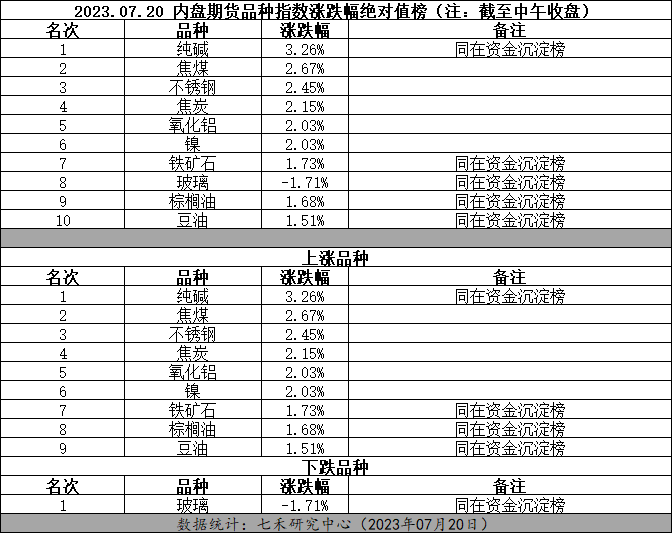 2023.07.20 内盘期货品种指数涨跌幅绝对值榜（注：截至中午收盘）

| 名次 | 品种 | 涨跌幅 | 备注 |
|---|---|---|---|
| 1 | 纯碱 | 3.26% | 同在资金沉淀榜 |
| 2 | 焦煤 | 2.67% | |
| 3 | 不锈钢 | 2.45% | |
| 4 | 焦炭 | 2.15% | |
| 5 | 氧化铝 | 2.03% | |
| 6 | 镍 | 2.03% | |
| 7 | 铁矿石 | 1.73% | 同在资金沉淀榜 |
| 8 | 玻璃 | -1.71% | 同在资金沉淀榜 |
| 9 | 棕榈油 | 1.68% | 同在资金沉淀榜 |
| 10 | 豆油 | 1.51% | 同在资金沉淀榜 |

上涨品种

| 名次 | 品种 | 涨跌幅 | 备注 |
|---|---|---|---|
| 1 | 纯碱 | 3.26% | 同在资金沉淀榜 |
| 2 | 焦煤 | 2.67% | |
| 3 | 不锈钢 | 2.45% | |
| 4 | 焦炭 | 2.15% | |
| 5 | 氧化铝 | 2.03% | |
| 6 | 镍 | 2.03% | |
| 7 | 铁矿石 | 1.73% | 同在资金沉淀榜 |
| 8 | 棕榈油 | 1.68% | 同在资金沉淀榜 |
| 9 | 豆油 | 1.51% | 同在资金沉淀榜 |

下跌品种

| 名次 | 品种 | 涨跌幅 | 备注 |
|---|---|---|---|
| 1 | 玻璃 | -1.71% | 同在资金沉淀榜 |

数据统计：七禾研究中心（2023年07月20日）